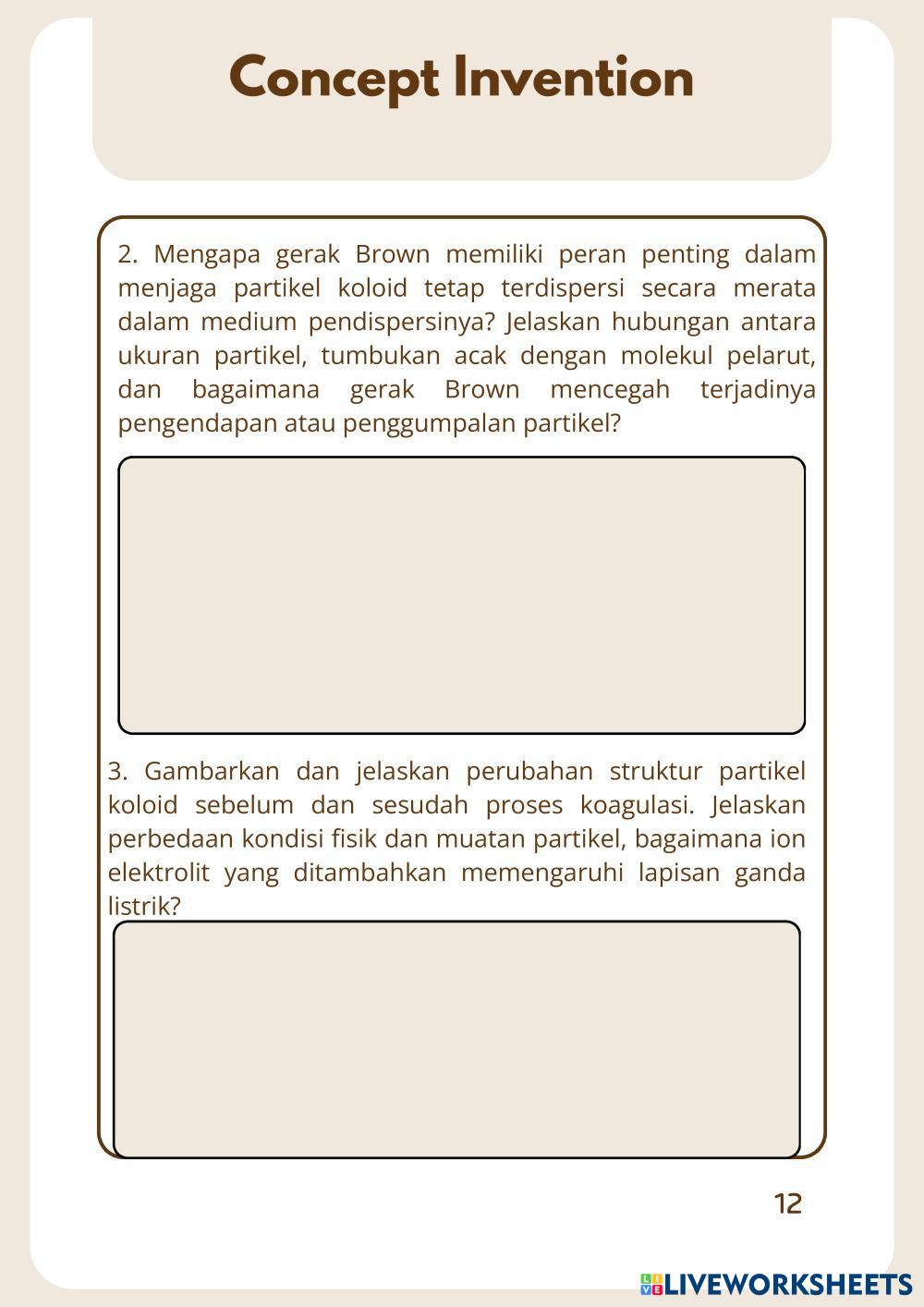 Concept Invention

2. Mengapa gerak Brown memiliki peran penting dalam menjaga partikel koloid tetap terdispersi secara merata dalam medium pendispersinya? Jelaskan hubungan antara ukuran partikel, tumbukan acak dengan molekul pelarut, dan bagaimana gerak Brown mencegah terjadinya pengendapan atau penggumpalan partikel?

3. Gambarkan dan jelaskan perubahan struktur partikel koloid sebelum dan sesudah proses koagulasi. Jelaskan perbedaan kondisi fisik dan muatan partikel, bagaimana ion elektrolit yang ditambahkan memengaruhi lapisan ganda listrik?

12

LIVEWORKSHEETS